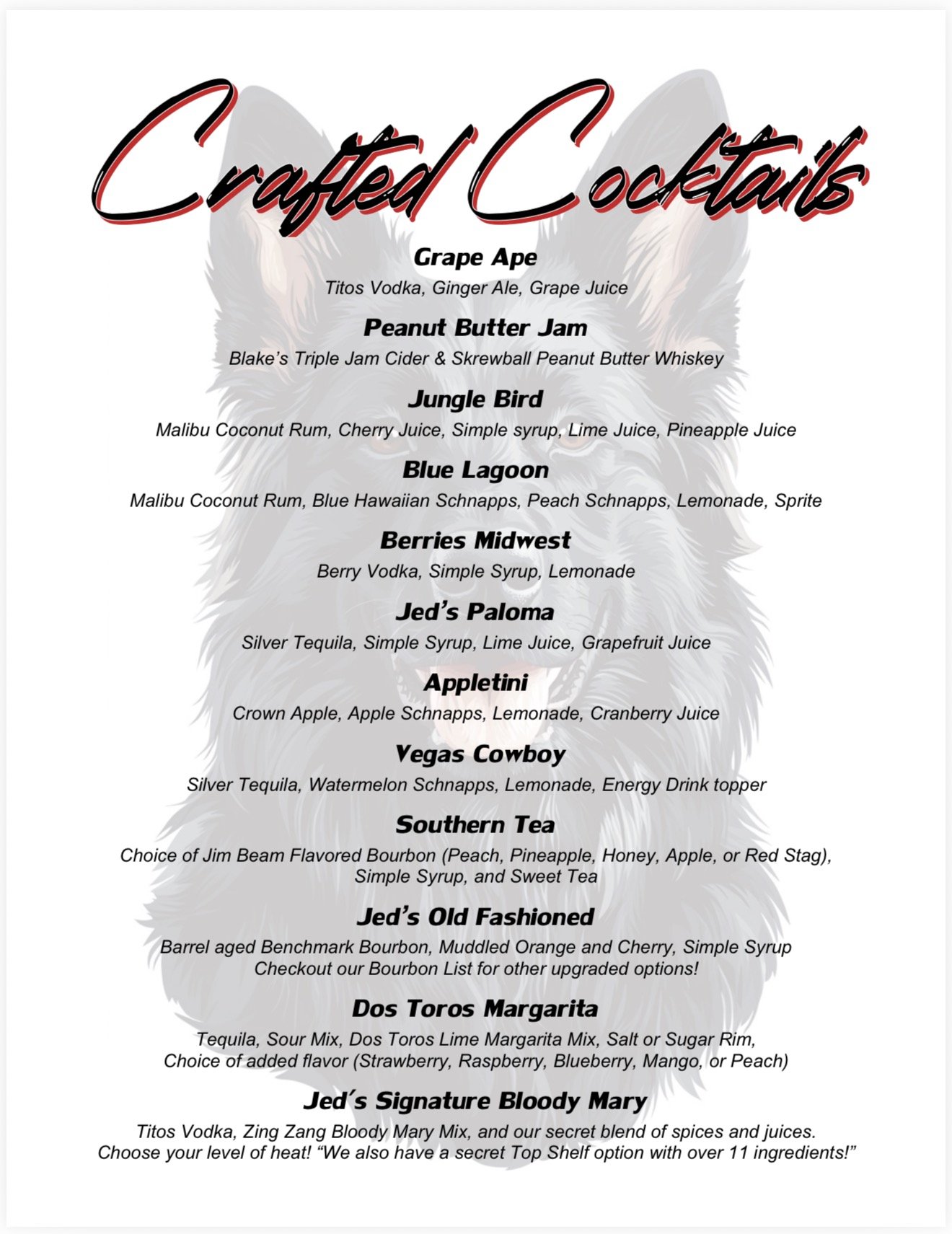 Crafted Cocktails

Grape Ape
Titos Vodka, Ginger Ale, Grape Juice

Peanut Butter Jam
Blake's Triple Jam Cider & Skrewball Peanut Butter Whiskey

Jungle Bird
Malibu Coconut Rum, Cherry Juice, Simple syrup, Lime Juice, Pineapple Juice

Blue Lagoon
Malibu Coconut Rum, Blue Hawaiian Schnapps, Peach Schnapps, Lemonade, Sprite

Berries Midwest
Berry Vodka, Simple Syrup, Lemonade

Jed's Paloma
Silver Tequila, Simple Syrup, Lime Juice, Grapefruit Juice

Appletini
Crown Apple, Apple Schnapps, Lemonade, Cranberry Juice

Vegas Cowboy
Silver Tequila, Watermelon Schnapps, Lemonade, Energy Drink topper

Southern Tea
Choice of Jim Beam Flavored Bourbon (Peach, Pineapple, Honey, Apple, or Red Stag), Simple Syrup, and Sweet Tea

Jed's Old Fashioned
Barrel aged Benchmark Bourbon, Muddled Orange and Cherry, Simple Syrup
Checkout our Bourbon List for other upgraded options!

Dos Toros Margarita
Tequila, Sour Mix, Dos Toros Lime Margarita Mix, Salt or Sugar Rim, Choice of added flavor (Strawberry, Raspberry, Blueberry, Mango, or Peach)

Jed's Signature Bloody Mary
Titos Vodka, Zing Zang Bloody Mary Mix, and our secret blend of spices and juices. Choose your level of heat! "We also have a secret Top Shelf option with over 11 ingredients!"